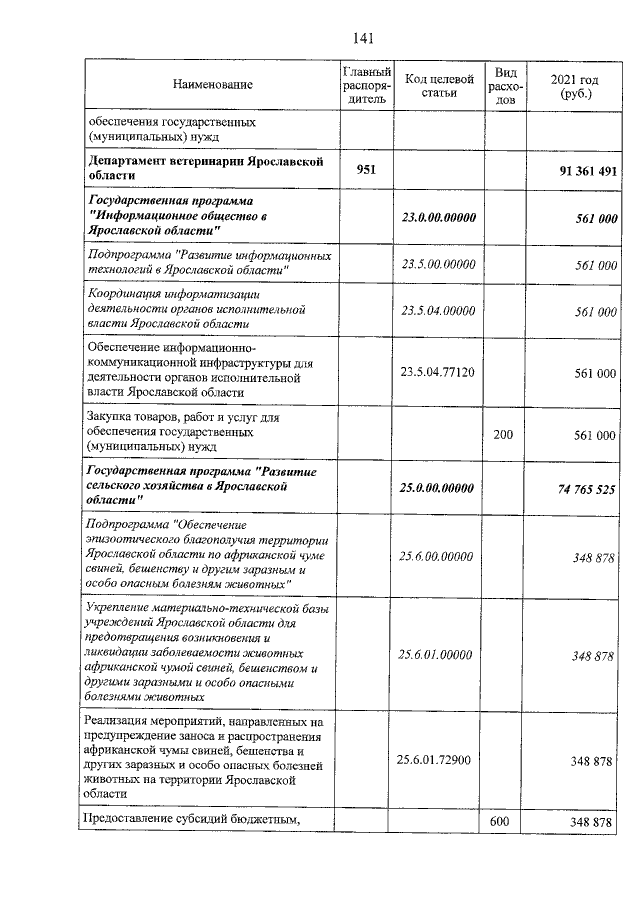 141

| Наименование | Главный распорядитель | Код целевой статьи | Вид расходов | 2021 год (руб.) |
|---|---|---|---|---|
| обеспечения государственных (муниципальных) нужд | | | | |
| Департамент ветеринарии Ярославской области | 951 | | | 91 361 491 |
| Государственная программа "Информационное общество в Ярославской области" | | 23.0.00.00000 | | 561 000 |
| Подпрограмма "Развитие информационных технологий в Ярославской области" | | 23.5.00.00000 | | 561 000 |
| Координация информатизации деятельности органов исполнительной власти Ярославской области | | 23.5.04.00000 | | 561 000 |
| Обеспечение информационно-коммуникационной инфраструктуры для деятельности органов исполнительной власти Ярославской области | | 23.5.04.77120 | | 561 000 |
| Закупка товаров, работ и услуг для обеспечения государственных (муниципальных) нужд | | | 200 | 561 000 |
| Государственная программа "Развитие сельского хозяйства в Ярославской области" | | 25.0.00.00000 | | 74 765 525 |
| Подпрограмма "Обеспечение эпизоотического благополучия территории Ярославской области по африканской чуме свиней, бешенству и другим заразным и особо опасным болезням животных" | | 25.6.00.00000 | | 348 878 |
| Укрепление материально-технической базы учреждений Ярославской области для предотвращения возникновения и ликвидации заболеваемости животных африканской чумой свиней, бешенством и другими заразными и особо опасными болезнями животных | | 25.6.01.00000 | | 348 878 |
| Реализация мероприятий, направленных на предупреждение заноса и распространения африканской чумы свиней, бешенства и других заразных и особо опасных болезней животных на территории Ярославской области | | 25.6.01.72900 | | 348 878 |
| Предоставление субсидий бюджетным, | | | 600 | 348 878 |